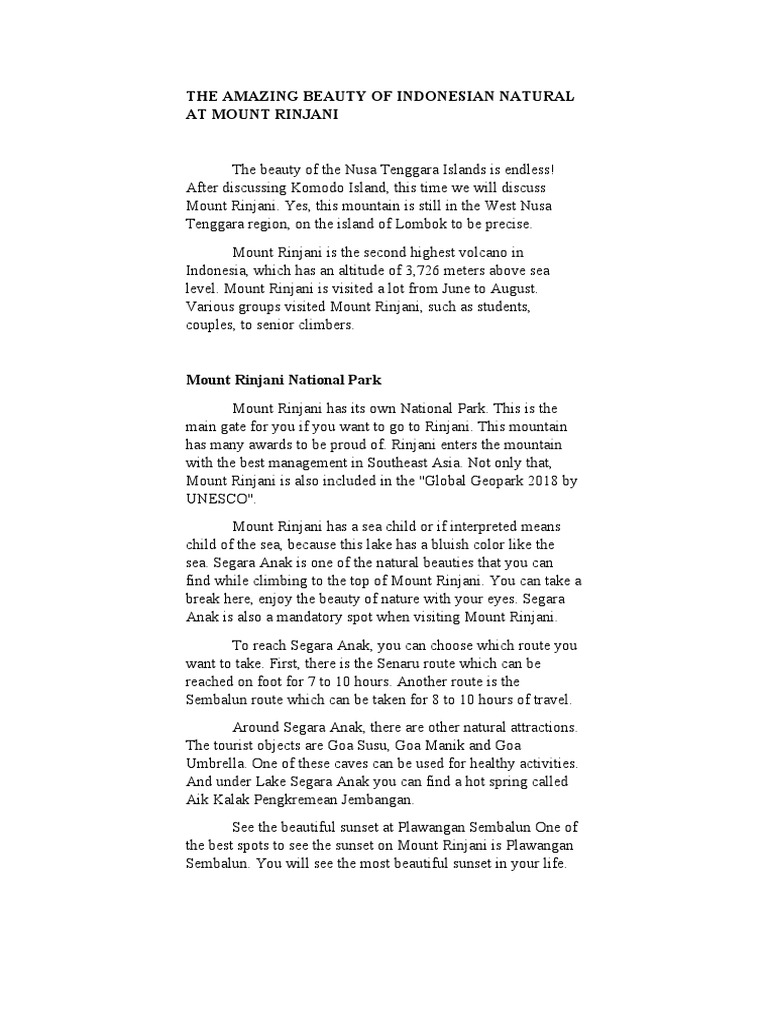 THE AMAZING BEAUTY OF INDONESIAN NATURAL AT MOUNT RINJANI

The beauty of the Nusa Tenggara Islands is endless! After discussing Komodo Island, this time we will discuss Mount Rinjani. Yes, this mountain is still in the West Nusa Tenggara region, on the island of Lombok to be precise.

Mount Rinjani is the second highest volcano in Indonesia, which has an altitude of 3,726 meters above sea level. Mount Rinjani is visited a lot from June to August. Various groups visited Mount Rinjani, such as students, couples, to senior climbers.

Mount Rinjani National Park

Mount Rinjani has its own National Park. This is the main gate for you if you want to go to Rinjani. This mountain has many awards to be proud of. Rinjani enters the mountain with the best management in Southeast Asia. Not only that, Mount Rinjani is also included in the "Global Geopark 2018 by UNESCO".

Mount Rinjani has a sea child or if interpreted means child of the sea, because this lake has a bluish color like the sea. Segara Anak is one of the natural beauties that you can find while climbing to the top of Mount Rinjani. You can take a break here, enjoy the beauty of nature with your eyes. Segara Anak is also a mandatory spot when visiting Mount Rinjani.

To reach Segara Anak, you can choose which route you want to take. First, there is the Senaru route which can be reached on foot for 7 to 10 hours. Another route is the Sembalun route which can be taken for 8 to 10 hours of travel.

Around Segara Anak, there are other natural attractions. The tourist objects are Goa Susu, Goa Manik and Goa Umbrella. One of these caves can be used for healthy activities. And under Lake Segara Anak you can find a hot spring called Aik Kalak Pengkremean Jembangan.

See the beautiful sunset at Plawangan Sembalun One of the best spots to see the sunset on Mount Rinjani is Plawangan Sembalun. You will see the most beautiful sunset in your life.